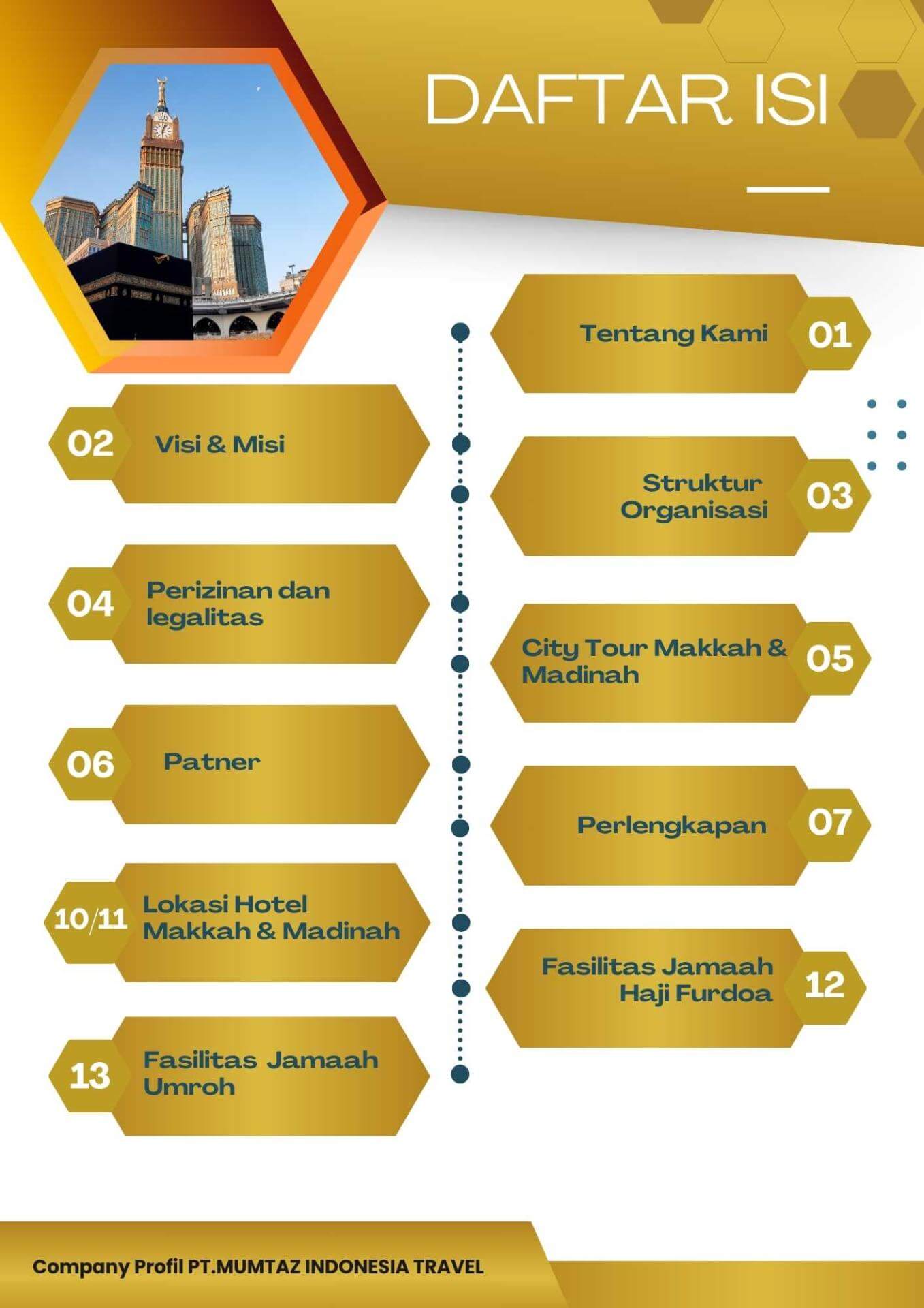 DAFTAR ISI

Tentang Kami 01

02 Visi & Misi

Struktur Organisasi 03

04 Perizinan dan legalitas

City Tour Makkah & Madinah 05

06 Patner

Perlengkapan 07

10/11 Lokasi Hotel Makkah & Madinah

Fasilitas Jamaah Haji Furdoa 12

13 Fasilitas Jamaah Umroh

Company Profil PT.MUMTAZ INDONESIA TRAVEL